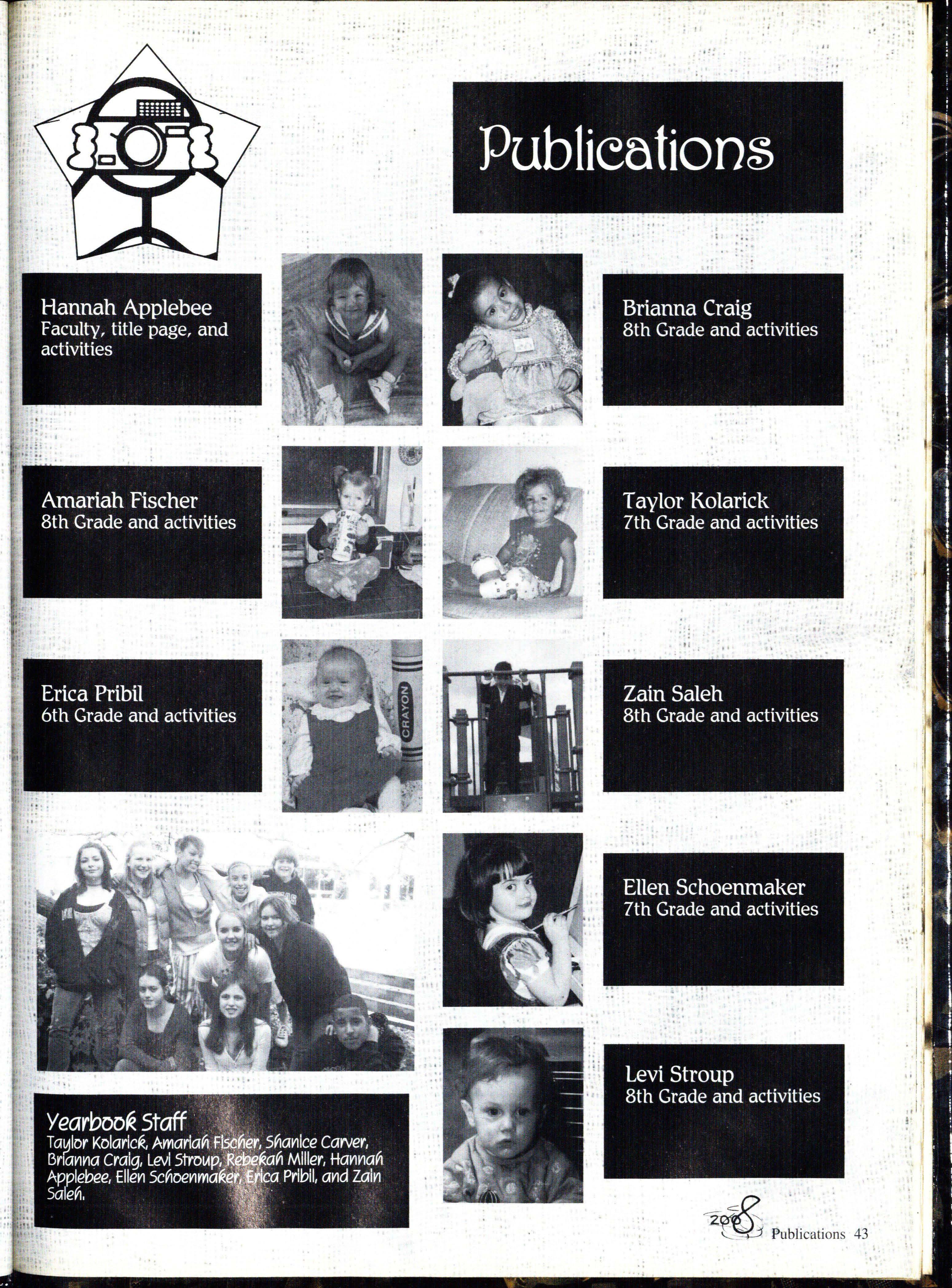 Publications

Hannah Applebee
Faculty, title page, and activities

Brianna Craig
8th Grade and activities

Amariah Fischer
8th Grade and activities

Taylor Kolarick
7th Grade and activities

Erica Pribil
6th Grade and activities

CRAYON

Zain Saleh
8th Grade and activities

Ellen Schoenmaker
7th Grade and activities

Levi Stroup
8th Grade and activities

Yearbook Staff
Taylor Kolarick, Amariah Fischer, Shanice Carver, Brianna Craig, Levi Stroup, Rebekah Miller, Hannah Applebee, Ellen Schoenmaker, Erica Pribil, and Zain Saleh.

2008 Publications 43